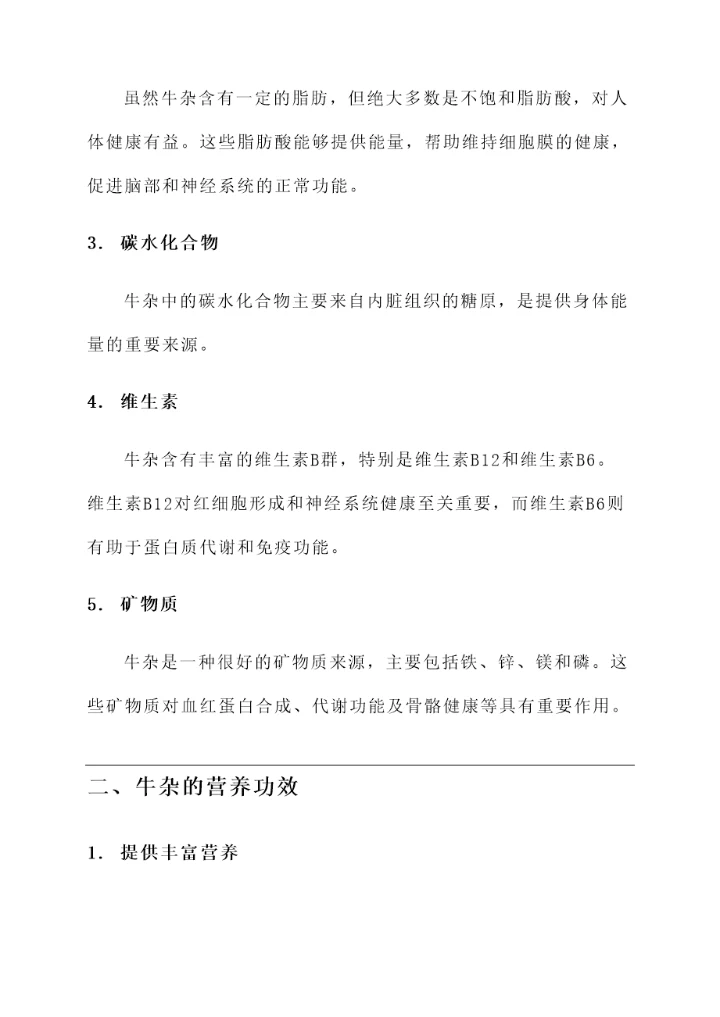 虽然牛杂含有一定的脂肪，但绝大多数是不饱和脂肪酸，对人体健康有益。这些脂肪酸能够提供能量，帮助维持细胞膜的健康，促进脑部和神经系统的正常功能。

3. 碳水化合物

牛杂中的碳水化合物主要来自内脏组织的糖原，是提供身体能量的重要来源。

4. 维生素

牛杂含有丰富的维生素B群，特别是维生素B12和维生素B6。维生素B12对红细胞形成和神经系统健康至关重要，而维生素B6则有助于蛋白质代谢和免疫功能。

5. 矿物质

牛杂是一种很好的矿物质来源，主要包括铁、锌、镁和磷。这些矿物质对血红蛋白合成、代谢功能及骨骼健康等具有重要作用。

二、牛杂的营养功效

1. 提供丰富营养